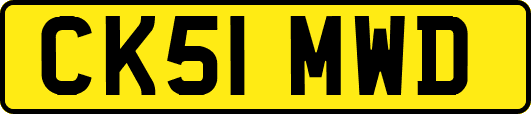 CK51 MWD